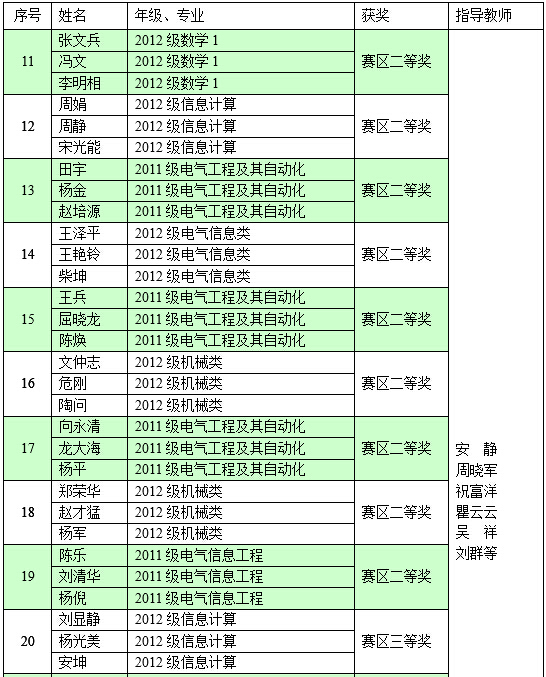 | 序号 | 姓名 | 年级、专业 | 获奖 | 指导教师 |
|---|---|---|---|---|
| 11 | 张文兵 | 2012 级数学 1 | 赛区二等奖 | 安 静 周晓军 祝富洋 瞿云云 吴 祥 刘群等 |
| | 冯文 | 2012 级数学 1 | | |
| | 李明相 | 2012 级数学 1 | | |
| 12 | 周娟 | 2012 级信息计算 | 赛区二等奖 | |
| | 周静 | 2012 级信息计算 | | |
| | 宋光能 | 2012 级信息计算 | | |
| 13 | 田宇 | 2011 级电气工程及其自动化 | 赛区二等奖 | |
| | 杨金 | 2011 级电气工程及其自动化 | | |
| | 赵培源 | 2011 级电气工程及其自动化 | | |
| 14 | 王泽平 | 2012 级电气信息类 | 赛区二等奖 | |
| | 王艳铃 | 2012 级电气信息类 | | |
| | 柴坤 | 2012 级电气信息类 | | |
| 15 | 王兵 | 2011 级电气工程及其自动化 | 赛区二等奖 | |
| | 屈晓龙 | 2011 级电气工程及其自动化 | | |
| | 陈焕 | 2011 级电气工程及其自动化 | | |
| 16 | 文仲志 | 2012 级机械类 | 赛区二等奖 | |
| | 危刚 | 2012 级机械类 | | |
| | 陶问 | 2012 级机械类 | | |
| 17 | 向永清 | 2011 级电气工程及其自动化 | 赛区二等奖 | |
| | 龙大海 | 2011 级电气工程及其自动化 | | |
| | 杨平 | 2011 级电气工程及其自动化 | | |
| 18 | 郑荣华 | 2012 级机械类 | 赛区二等奖 | |
| | 赵才猛 | 2012 级机械类 | | |
| | 杨军 | 2012 级机械类 | | |
| 19 | 陈乐 | 2011 级电气信息工程 | 赛区二等奖 | |
| | 刘清华 | 2011 级电气信息工程 | | |
| | 杨倪 | 2011 级电气信息工程 | | |
| 20 | 刘显静 | 2012 级信息计算 | 赛区三等奖 | |
| | 杨光美 | 2012 级信息计算 | | |
| | 安坤 | 2012 级信息计算 | | |